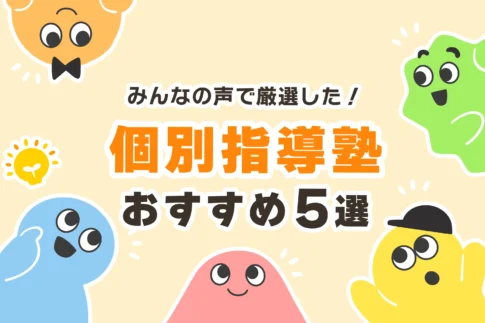 みんなの声で厳選した！

個別指導塾

おすすめ5選